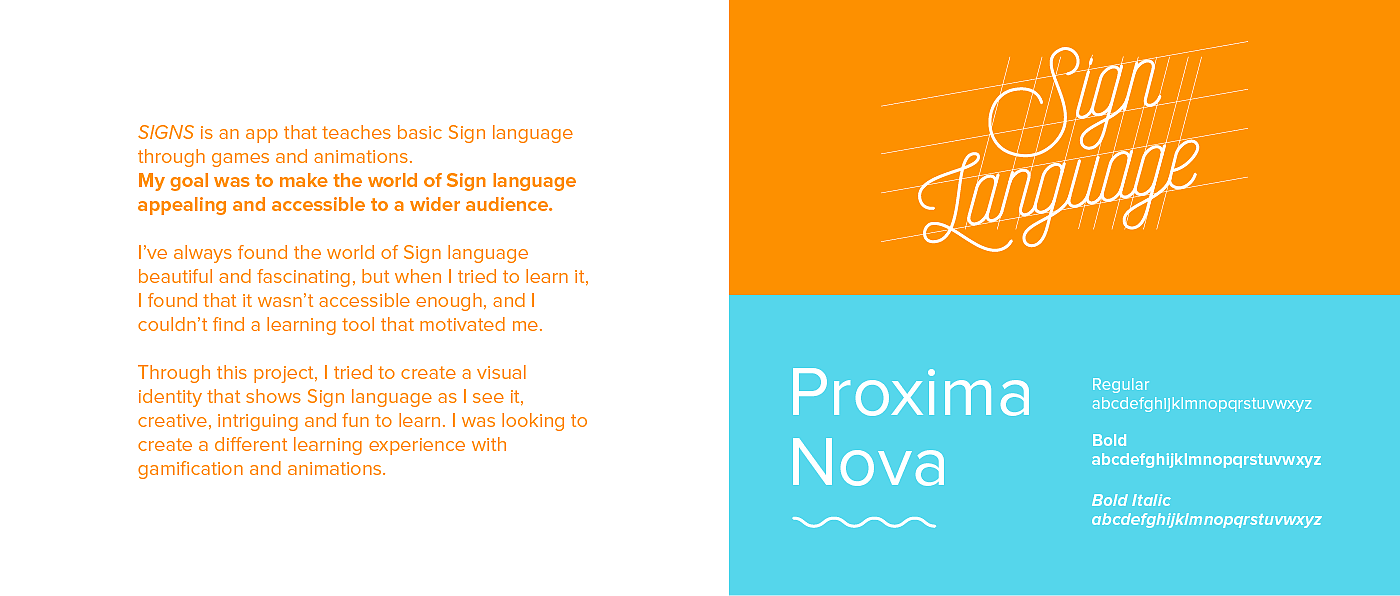 SIGNS is an app that teaches basic Sign language through games and animations.
My goal was to make the world of Sign language appealing and accessible to a wider audience.

I've always found the world of Sign language beautiful and fascinating, but when I tried to learn it, I found that it wasn't accessible enough, and I couldn't find a learning tool that motivated me.

Through this project, I tried to create a visual identity that shows Sign language as I see it, creative, intriguing and fun to learn. I was looking to create a different learning experience with gamification and animations.

Sign
Language

Proxima
Nova

Regular
abcdefghijklmnopqrstuvwxyz

Bold
abcdefghijklmnopqrstuvwxyz

Bold Italic
abcdefghijklmnopqrstuvwxyz